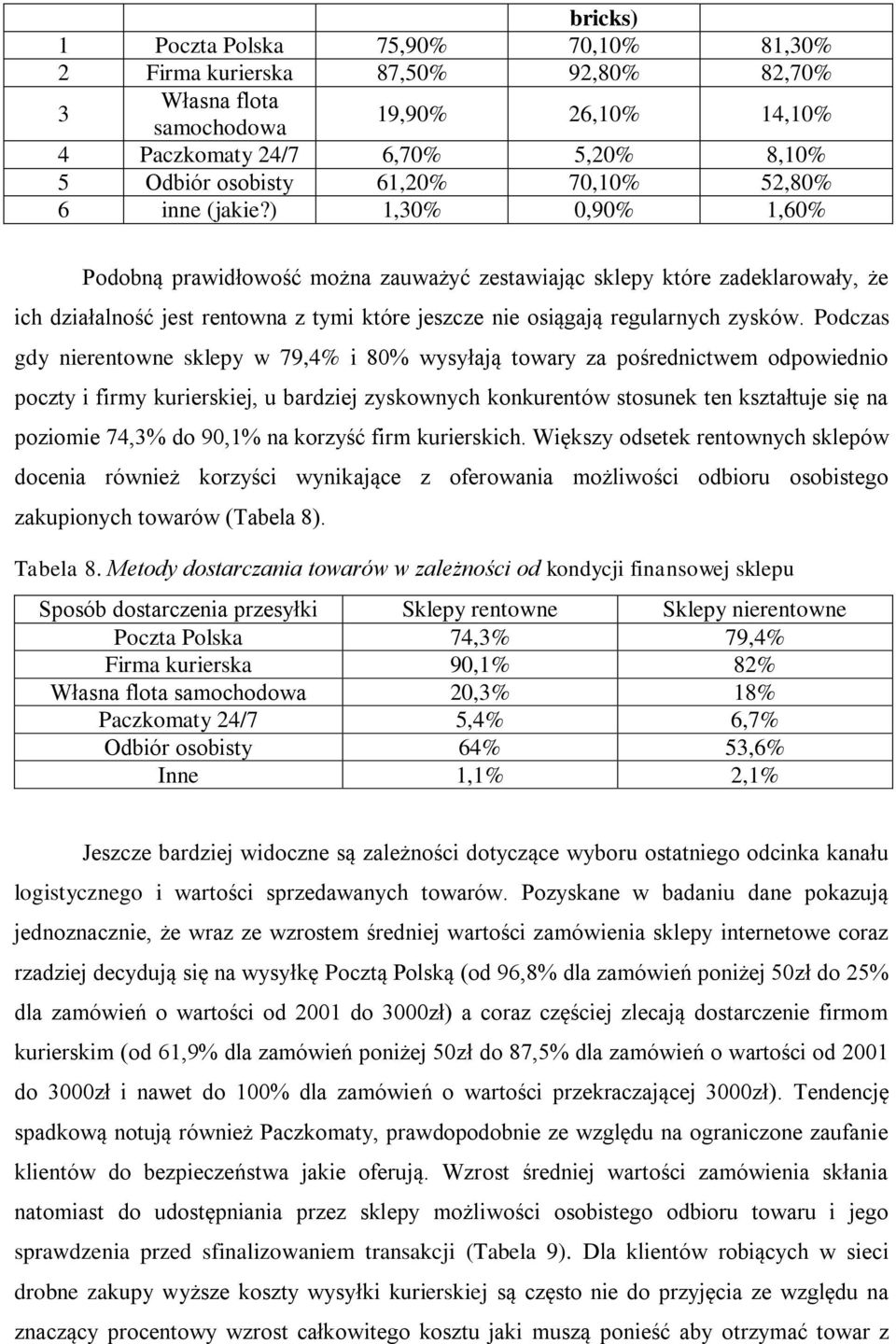 | | | | bricks) | |
|---|---|---|---|---|
| 1 | Poczta Polska | 75,90% | 70,10% | 81,30% |
| 2 | Firma kurierska | 87,50% | 92,80% | 82,70% |
| 3 | Własna flota samochodowa | 19,90% | 26,10% | 14,10% |
| 4 | Paczkomaty 24/7 | 6,70% | 5,20% | 8,10% |
| 5 | Odbiór osobisty | 61,20% | 70,10% | 52,80% |
| 6 | inne (jakie?) | 1,30% | 0,90% | 1,60% |

Podobną prawidłowość można zauważyć zestawiając sklepy które zadeklarowały, że ich działalność jest rentowna z tymi które jeszcze nie osiągają regularnych zysków. Podczas gdy nierentowne sklepy w 79,4% i 80% wysyłają towary za pośrednictwem odpowiednio poczty i firmy kurierskiej, u bardziej zyskownych konkurentów stosunek ten kształtuje się na poziomie 74,3% do 90,1% na korzyść firm kurierskich. Większy odsetek rentownych sklepów docenia również korzyści wynikające z oferowania możliwości odbioru osobistego zakupionych towarów (Tabela 8).

Tabela 8. Metody dostarczania towarów w zależności od kondycji finansowej sklepu

| Sposób dostarczenia przesyłki | Sklepy rentowne | Sklepy nierentowne |
|---|---|---|
| Poczta Polska | 74,3% | 79,4% |
| Firma kurierska | 90,1% | 82% |
| Własna flota samochodowa | 20,3% | 18% |
| Paczkomaty 24/7 | 5,4% | 6,7% |
| Odbiór osobisty | 64% | 53,6% |
| Inne | 1,1% | 2,1% |

Jeszcze bardziej widoczne są zależności dotyczące wyboru ostatniego odcinka kanału logistycznego i wartości sprzedawanych towarów. Pozyskane w badaniu dane pokazują jednoznacznie, że wraz ze wzrostem średniej wartości zamówienia sklepy internetowe coraz rzadziej decydują się na wysyłkę Pocztą Polską (od 96,8% dla zamówień poniżej 50zł do 25% dla zamówień o wartości od 2001 do 3000zł) a coraz częściej zlecają dostarczenie firmom kurierskim (od 61,9% dla zamówień poniżej 50zł do 87,5% dla zamówień o wartości od 2001 do 3000zł i nawet do 100% dla zamówień o wartości przekraczającej 3000zł). Tendencję spadkową notują również Paczkomaty, prawdopodobnie ze względu na ograniczone zaufanie klientów do bezpieczeństwa jakie oferują. Wzrost średniej wartości zamówienia skłania natomiast do udostępniania przez sklepy możliwości osobistego odbioru towaru i jego sprawdzenia przed sfinalizowaniem transakcji (Tabela 9). Dla klientów robiących w sieci drobne zakupy wyższe koszty wysyłki kurierskiej są często nie do przyjęcia ze względu na znaczący procentowy wzrost całkowitego kosztu jaki muszą ponieść aby otrzymać towar z